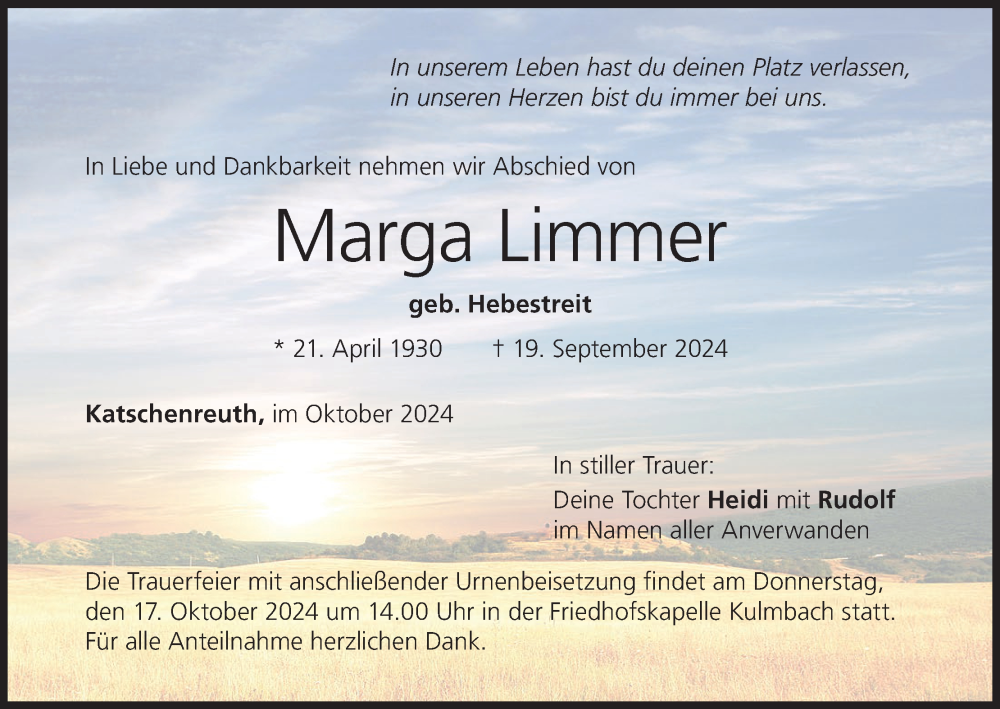 In unserem Leben hast du deinen Platz verlassen,
in unseren Herzen bist du immer bei uns.

In Liebe und Dankbarkeit nehmen wir Abschied von

Marga Limmer

geb. Hebestreit

* 21. April 1930 † 19. September 2024

Katschenreuth, im Oktober 2024

In stiller Trauer:
Deine Tochter Heidi mit Rudolf
im Namen aller Anverwanden

Die Trauerfeier mit anschließender Urnenbeisetzung findet am Donnerstag, den 17. Oktober 2024 um 14.00 Uhr in der Friedhofskapelle Kulmbach statt. Für alle Anteilnahme herzlichen Dank.